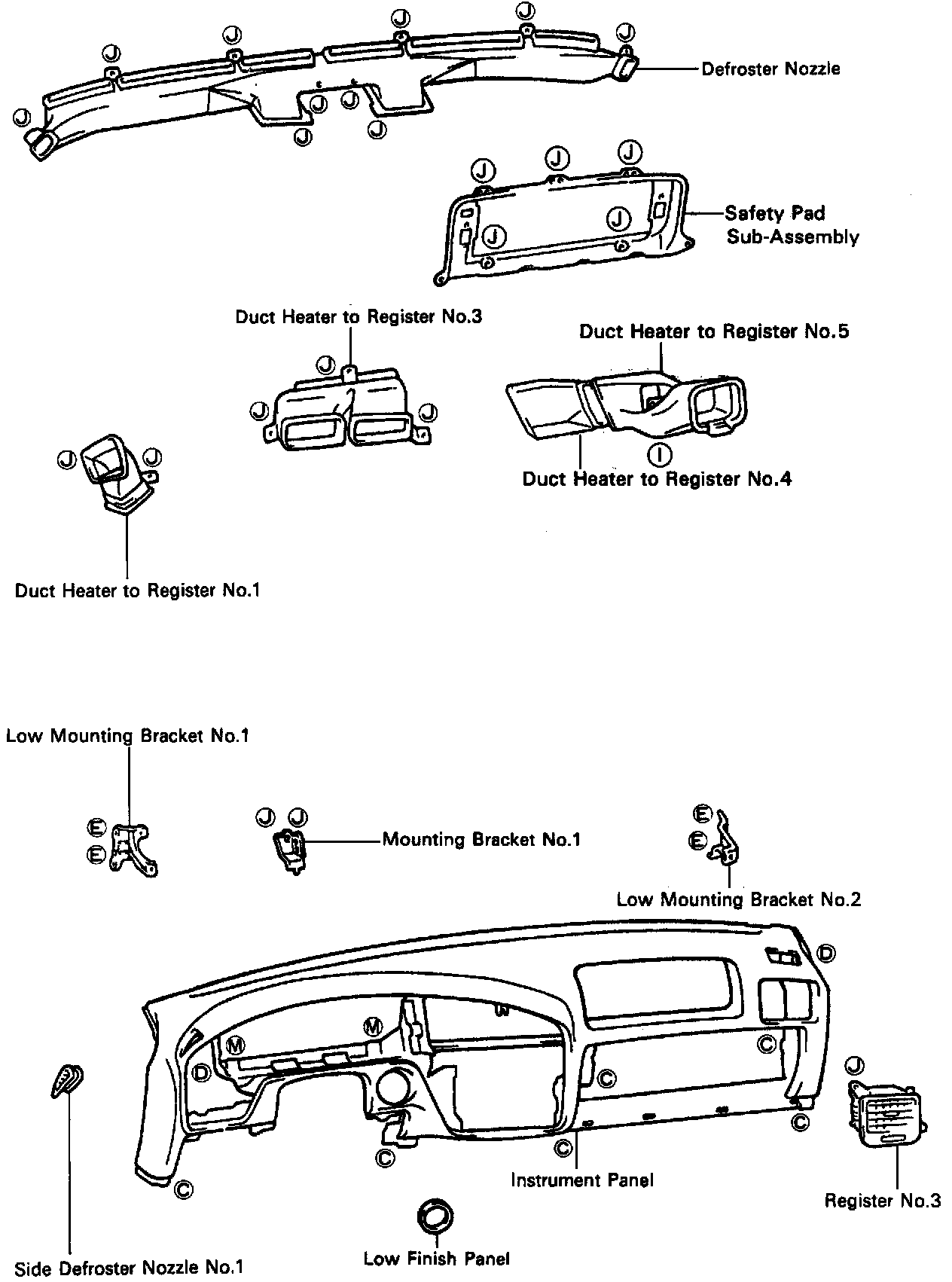 J J J J J J J J J J

Defroster Nozzle

J J J

J J

Safety Pad Sub-Assembly

Duct Heater to Register No.3

J J J

Duct Heater to Register No.5

I

Duct Heater to Register No.4

J J

Duct Heater to Register No.1

Low Mounting Bracket No.1

E E

J J

Mounting Bracket No.1

E E

Low Mounting Bracket No.2

D

M M

D

C C C C C C

J

Instrument Panel

Register No.3

Side Defroster Nozzle No.1

Low Finish Panel